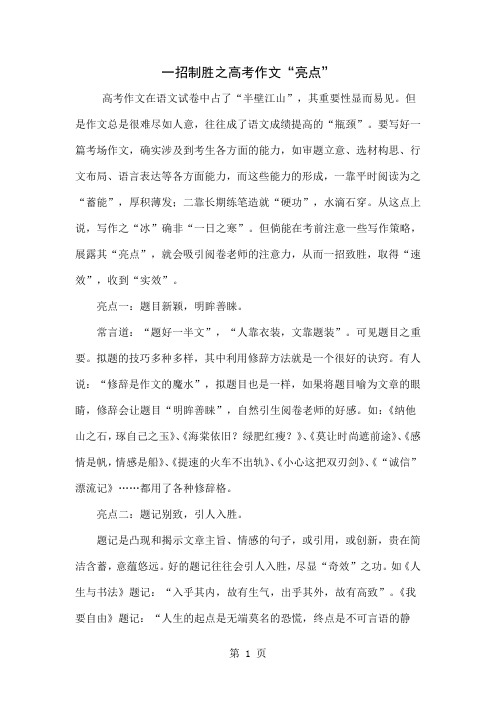 一招制胜之高考作文“亮点”

高考作文在语文试卷中占了“半壁江山”，其重要性显而易见。但是作文总是很难尽如人意，往往成了语文成绩提高的“瓶颈”。要写好一篇考场作文，确实涉及到考生各方面的能力，如审题立意、选材构思、行文布局、语言表达等各方面能力，而这些能力的形成，一靠平时阅读为之“蓄能”，厚积薄发；二靠长期练笔造就“硬功”，水滴石穿。从这点上说，写作之“冰”确非“一日之寒”。但倘能在考前注意一些写作策略，展露其“亮点”，就会吸引阅卷老师的注意力，从而一招致胜，取得“速效”，收到“实效”。

亮点一：题目新颖，明眸善睐。

常言道：“题好一半文”，“人靠衣装，文靠题装”。可见题目之重要。拟题的技巧多种多样，其中利用修辞方法就是一个很好的诀窍。有人说：“修辞是作文的魔水”，拟题目也是一样，如果将题目喻为文章的眼睛，修辞会让题目“明眸善睐”，自然引生阅卷老师的好感。如：《纳他山之石，琢自己之玉》、《海棠依旧？绿肥红瘦？》、《莫让时尚遮前途》、《感情是帆，情感是船》、《提速的火车不出轨》、《小心这把双刃剑》、《“诚信”漂流记》……都用了各种修辞格。

亮点二：题记别致，引人入胜。

题记是凸现和揭示文章主旨、情感的句子，或引用，或创新，贵在简洁含蓄，意蕴悠远。好的题记往往会引人入胜，尽显“奇效”之功。如《人生与书法》题记：“入乎其内，故有生气，出乎其外，故有高致”。《我要自由》题记：“人生的起点是无端莫名的恐慌，终点是不可言语的静

第 1 页